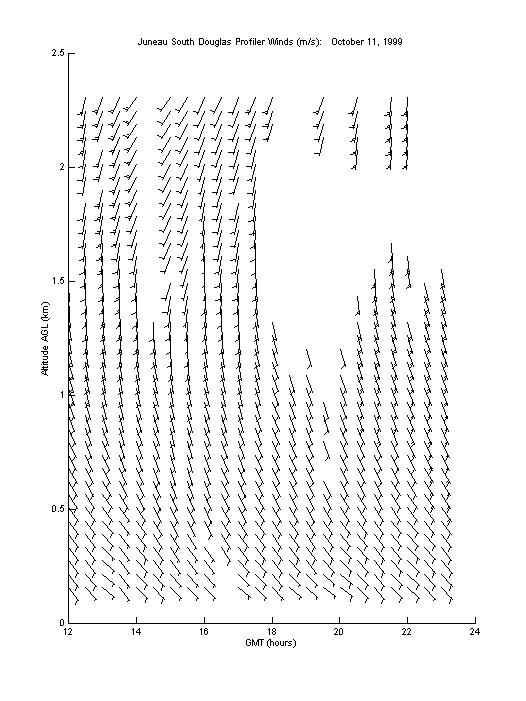 Juneau South Douglas Profiler Winds (m/s): October 11, 1999

2.5
2
1.5
1
0.5
0

Altitude AGL (km)

12
14
16
18
20
22
24

GMT (hours)